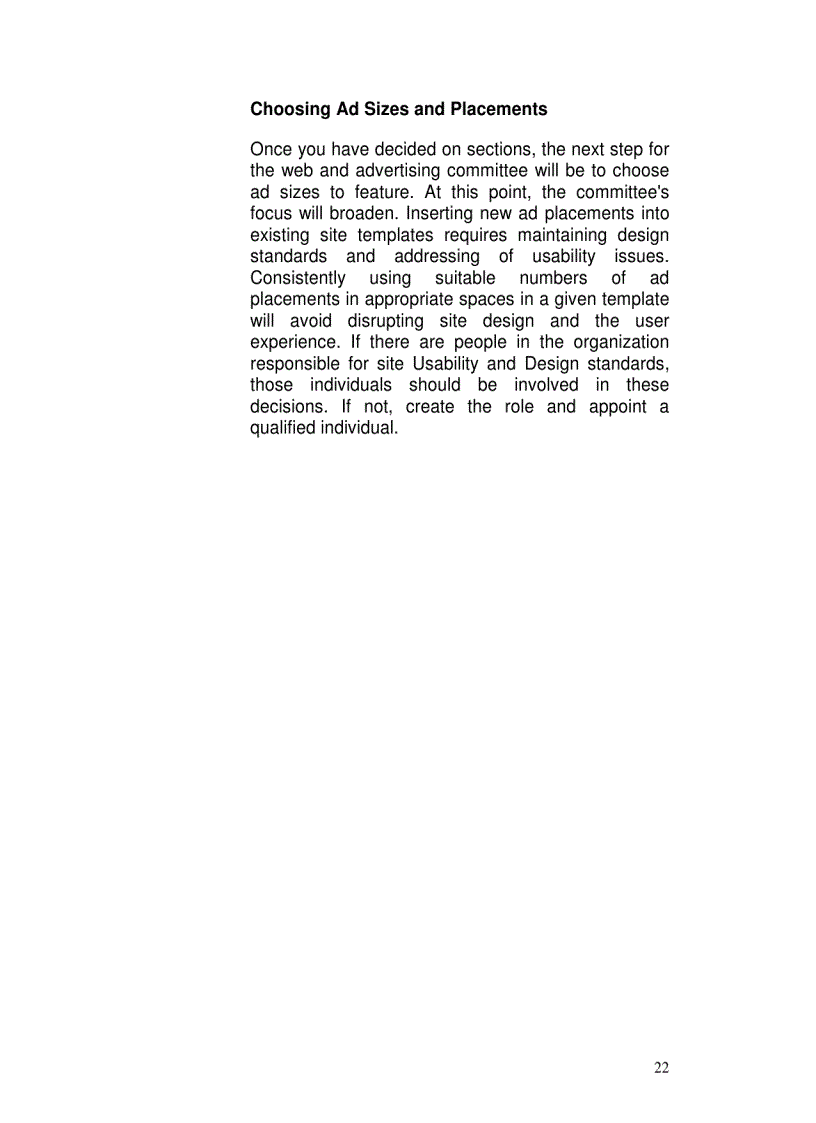 Choosing Ad Sizes and Placements

Once you have decided on sections, the next step for the web and advertising committee will be to choose ad sizes to feature. At this point, the committee's focus will broaden. Inserting new ad placements into existing site templates requires maintaining design standards and addressing of usability issues. Consistently using suitable numbers of ad placements in appropriate spaces in a given template will avoid disrupting site design and the user experience. If there are people in the organization responsible for site Usability and Design standards, those individuals should be involved in these decisions. If not, create the role and appoint a qualified individual.

22